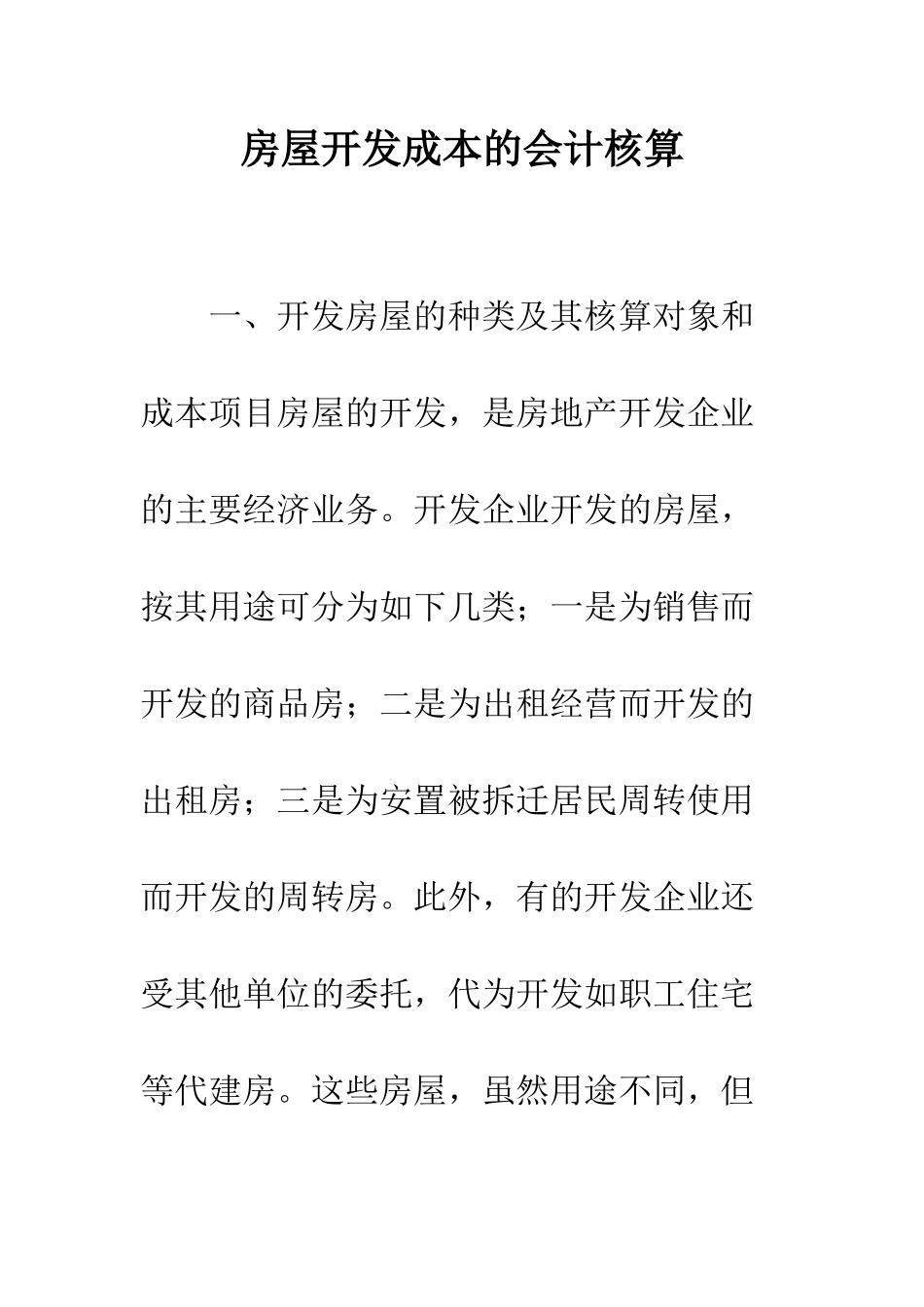 房屋开发成本的会计核算

一、开发房屋的种类及其核算对象和成本项目房屋的开发，是房地产开发企业的主要经济业务。开发企业开发的房屋，按其用途可分为如下几类；一是为销售而开发的商品房；二是为出租经营而开发的出租房；三是为安置被拆迁居民周转使用而开发的周转房。此外，有的开发企业还受其他单位的委托，代为开发如职工住宅等代建房。这些房屋，虽然用途不同，但